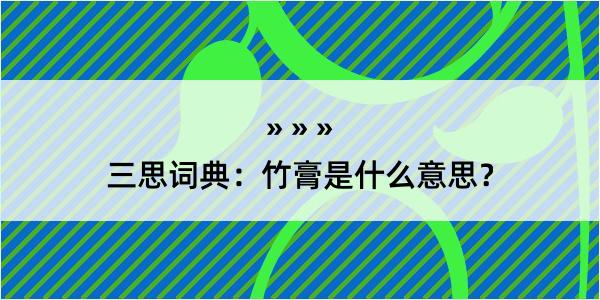 » » »

三思词典：竹膏是什么意思？